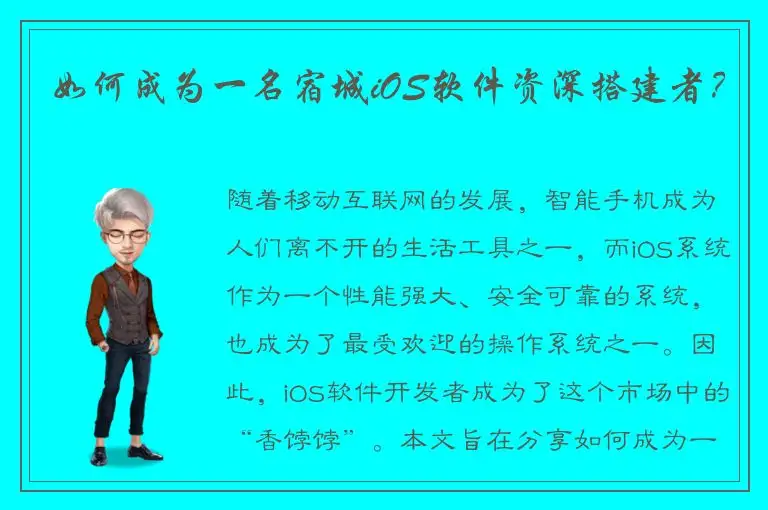 如何成为一名宿城iOS软件资深搭建者？

随着移动互联网的发展，智能手机成为人们离不开的生活工具之一，而iOS系统作为一个性能强大、安全可靠的系统，也成为了最受欢迎的操作系统之一。因此，iOS软件开发者成为了这个市场中的“香饽饽”。本文旨在分享如何成为一